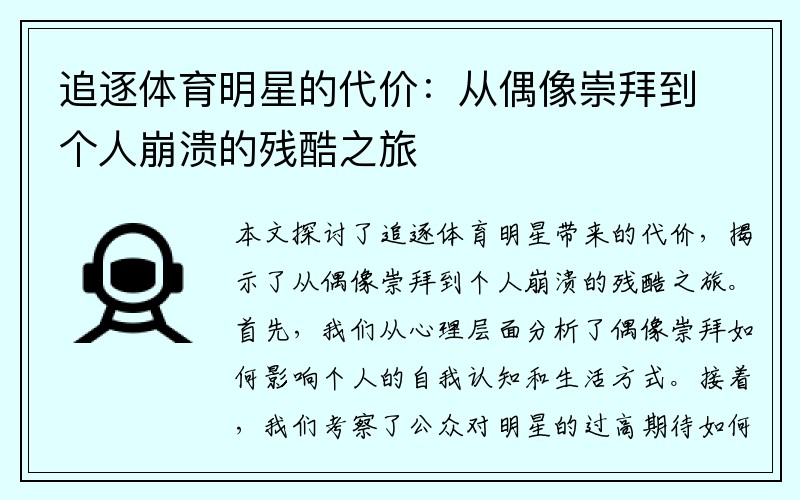 追逐体育明星的代价：从偶像崇拜到个人崩溃的残酷之旅

本文探讨了追逐体育明星带来的代价，揭示了从偶像崇拜到个人崩溃的残酷之旅。首先，我们从心理层面分析了偶像崇拜如何影响个人的自我认知和生活方式。接着，我们考察了公众对明星的过高期待如何